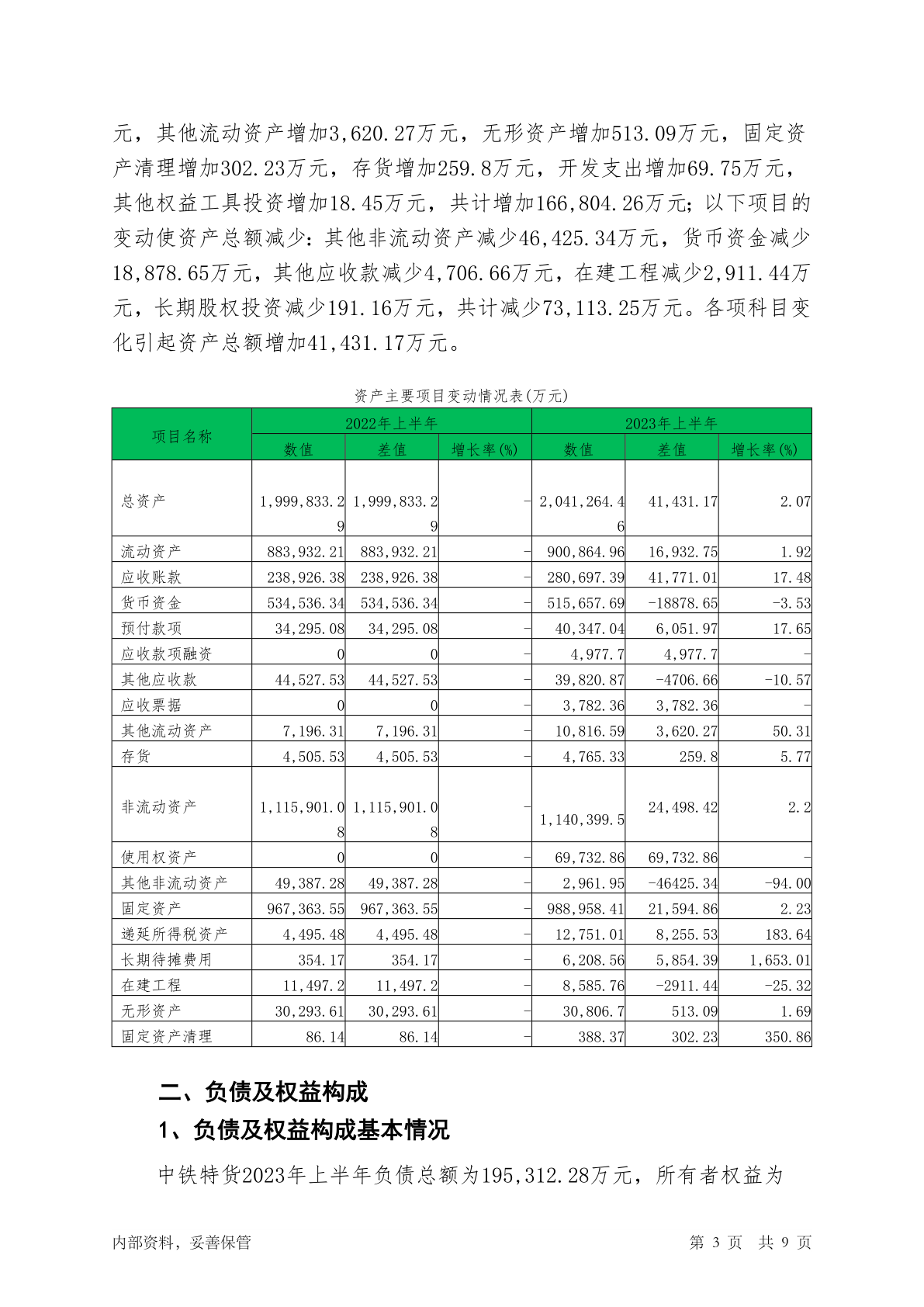 元，其他流动资产增加3,620.27万元，无形资产增加513.09万元，固定资产清理增加302.23万元，存货增加259.8万元，开发支出增加69.75万元，其他权益工具投资增加18.45万元，共计增加166,804.26万元；以下项目的变动使资产总额减少：其他非流动资产减少46,425.34万元，货币资金减少18,878.65万元，其他应收款减少4,706.66万元，在建工程减少2,911.44万元，长期股权投资减少191.16万元，共计减少73,113.25万元。各项科目变化引起资产总额增加41,431.17万元。

资产主要项目变动情况表(万元)

| 项目名称 | 2022年上半年 | | | 2023年上半年 | | |
|---|---|---|---|---|---|---|
| | 数值 | 差值 | 增长率(%) | 数值 | 差值 | 增长率(%) |
| 总资产 | 1,999,833.29 | 1,999,833.29 | - | 2,041,264.46 | 41,431.17 | 2.07 |
| 流动资产 | 883,932.21 | 883,932.21 | - | 900,864.96 | 16,932.75 | 1.92 |
| 应收账款 | 238,926.38 | 238,926.38 | - | 280,697.39 | 41,771.01 | 17.48 |
| 货币资金 | 534,536.34 | 534,536.34 | - | 515,657.69 | -18878.65 | -3.53 |
| 预付款项 | 34,295.08 | 34,295.08 | - | 40,347.04 | 6,051.97 | 17.65 |
| 应收款项融资 | 0 | 0 | - | 4,977.7 | 4,977.7 | - |
| 其他应收款 | 44,527.53 | 44,527.53 | - | 39,820.87 | -4706.66 | -10.57 |
| 应收票据 | 0 | 0 | - | 3,782.36 | 3,782.36 | - |
| 其他流动资产 | 7,196.31 | 7,196.31 | - | 10,816.59 | 3,620.27 | 50.31 |
| 存货 | 4,505.53 | 4,505.53 | - | 4,765.33 | 259.8 | 5.77 |
| 非流动资产 | 1,115,901.08 | 1,115,901.08 | - | 1,140,399.5 | 24,498.42 | 2.2 |
| 使用权资产 | 0 | 0 | - | 69,732.86 | 69,732.86 | - |
| 其他非流动资产 | 49,387.28 | 49,387.28 | - | 2,961.95 | -46425.34 | -94.00 |
| 固定资产 | 967,363.55 | 967,363.55 | - | 988,958.41 | 21,594.86 | 2.23 |
| 递延所得税资产 | 4,495.48 | 4,495.48 | - | 12,751.01 | 8,255.53 | 183.64 |
| 长期待摊费用 | 354.17 | 354.17 | - | 6,208.56 | 5,854.39 | 1,653.01 |
| 在建工程 | 11,497.2 | 11,497.2 | - | 8,585.76 | -2911.44 | -25.32 |
| 无形资产 | 30,293.61 | 30,293.61 | - | 30,806.7 | 513.09 | 1.69 |
| 固定资产清理 | 86.14 | 86.14 | - | 388.37 | 302.23 | 350.86 |

二、负债及权益构成

1、负债及权益构成基本情况

中铁特货2023年上半年负债总额为195,312.28万元，所有者权益为

内部资料，妥善保管 第 3 页 共 9 页